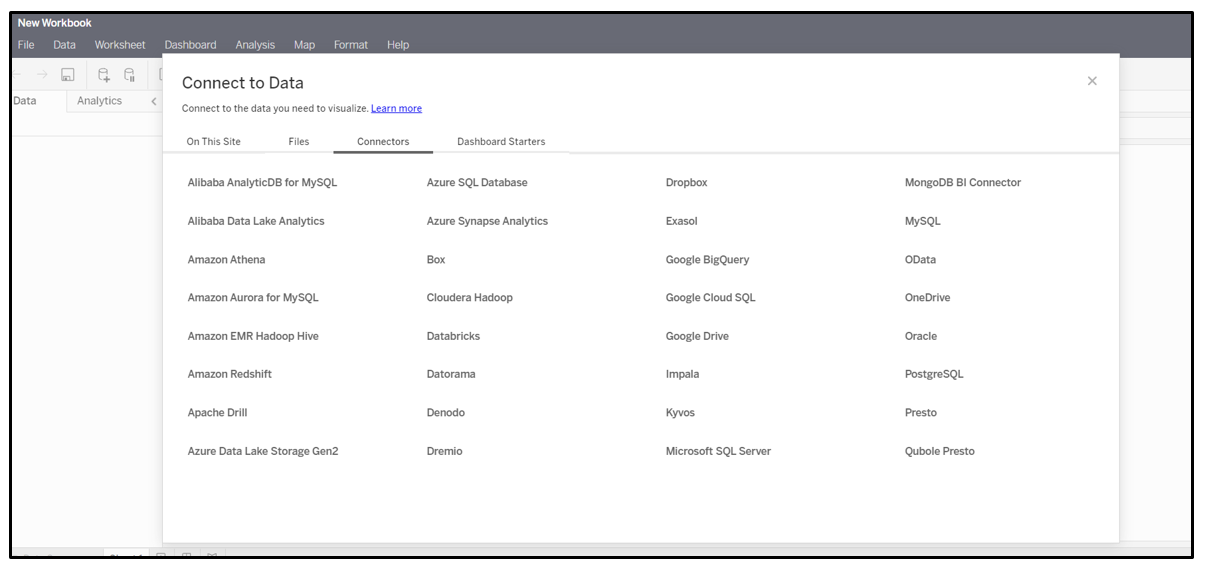 New Workbook
File Data Worksheet Dashboard Analysis Map Format Help

Data Analytics

Connect to Data
Connect to the data you need to visualize. Learn more

On This Site Files Connectors Dashboard Starters

Alibaba AnalyticDB for MySQL
Alibaba Data Lake Analytics
Amazon Athena
Amazon Aurora for MySQL
Amazon EMR Hadoop Hive
Amazon Redshift
Apache Drill
Azure Data Lake Storage Gen2

Azure SQL Database
Azure Synapse Analytics
Box
Cloudera Hadoop
Databricks
Datorama
Denodo
Dremio

Dropbox
Exasol
Google BigQuery
Google Cloud SQL
Google Drive
Impala
Kyvos
Microsoft SQL Server

MongoDB BI Connector
MySQL
OData
OneDrive
Oracle
PostgreSQL
Presto
Qubole Presto